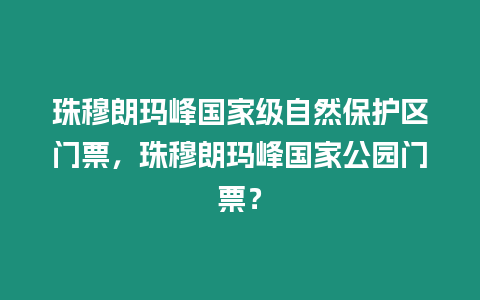 珠穆朗玛峰国家级自然保护区门票，珠穆朗玛峰国家公园门票？